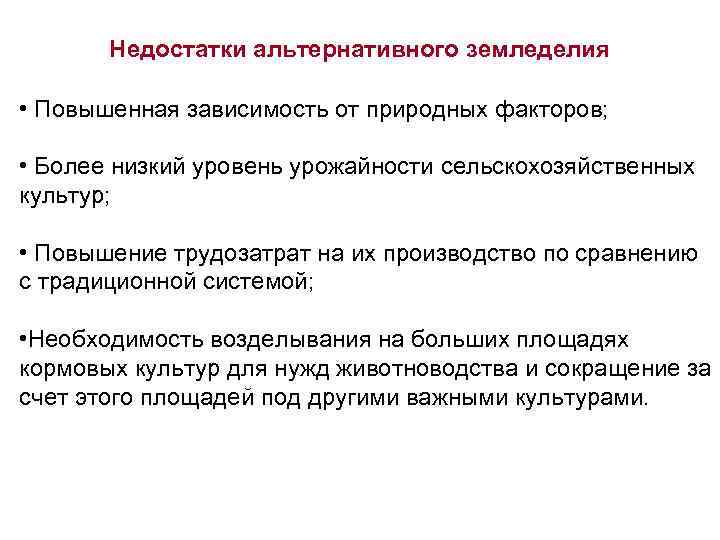 Недостатки альтернативного земледелия

• Повышенная зависимость от природных факторов;

• Более низкий уровень урожайности сельскохозяйственных культур;

• Повышение трудозатрат на их производство по сравнению с традиционной системой;

•Необходимость возделывания на больших площадях кормовых культур для нужд животноводства и сокращение за счет этого площадей под другими важными культурами.